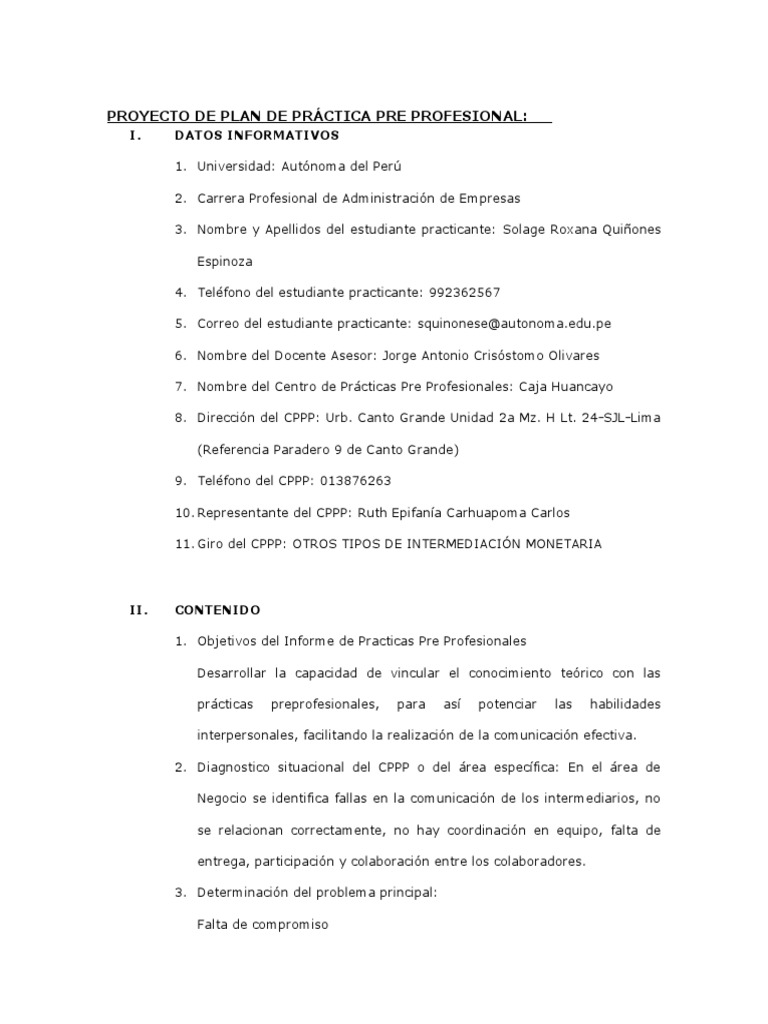 PROYECTO DE PLAN DE PRÁCTICA PRE PROFESIONAL:

I. DATOS INFORMATIVOS

1. Universidad: Autónoma del Perú

2. Carrera Profesional de Administración de Empresas

3. Nombre y Apellidos del estudiante practicante: Solage Roxana Quiñones Espinoza

4. Teléfono del estudiante practicante: 992362567

5. Correo del estudiante practicante: squinonese@autonoma.edu.pe

6. Nombre del Docente Asesor: Jorge Antonio Crisóstomo Olivares

7. Nombre del Centro de Prácticas Pre Profesionales: Caja Huancayo

8. Dirección del CPPP: Urb. Canto Grande Unidad 2a Mz. H Lt. 24-SJL-Lima (Referencia Paradero 9 de Canto Grande)

9. Teléfono del CPPP: 013876263

10. Representante del CPPP: Ruth Epifanía Carhuapoma Carlos

11. Giro del CPPP: OTROS TIPOS DE INTERMEDIACIÓN MONETARIA

II. CONTENIDO

1. Objetivos del Informe de Practicas Pre Profesionales

Desarrollar la capacidad de vincular el conocimiento teórico con las prácticas preprofesionales, para así potenciar las habilidades interpersonales, facilitando la realización de la comunicación efectiva.

2. Diagnostico situacional del CPPP o del área específica: En el área de Negocio se identifica fallas en la comunicación de los intermediarios, no se relacionan correctamente, no hay coordinación en equipo, falta de entrega, participación y colaboración entre los colaboradores.

3. Determinación del problema principal:

Falta de compromiso